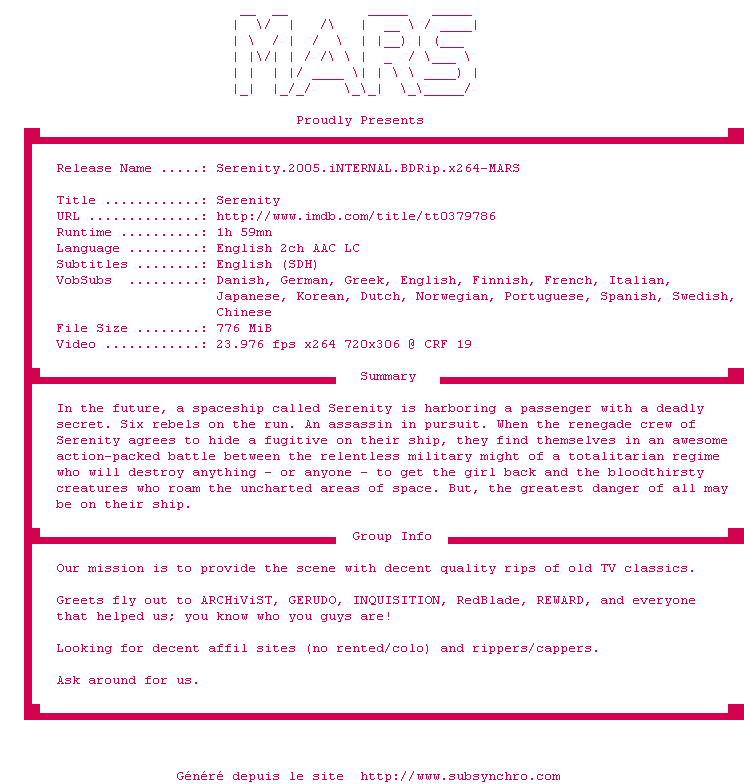 MARS

Proudly Presents

Release Name .....: Serenity.2005.iNTERNAL.BDRip.x264-MARS

Title ............: Serenity
URL ..............: http://www.imdb.com/title/tt0379786
Runtime ..........: 1h 59mn
Language .........: English 2ch AAC LC
Subtitles ........: English (SDH)
VobSubs .........: Danish, German, Greek, English, Finnish, French, Italian, Japanese, Korean, Dutch, Norwegian, Portuguese, Spanish, Swedish, Chinese
File Size ........: 776 MiB
Video ............: 23.976 fps x264 720x306 @ CRF 19

Summary

In the future, a spaceship called Serenity is harboring a passenger with a deadly secret. Six rebels on the run. An assassin in pursuit. When the renegade crew of Serenity agrees to hide a fugitive on their ship, they find themselves in an awesome action-packed battle between the relentless military might of a totalitarian regime who will destroy anything - or anyone - to get the girl back and the bloodthirsty creatures who roam the uncharted areas of space. But, the greatest danger of all may be on their ship.

Group Info

Our mission is to provide the scene with decent quality rips of old TV classics.

Greets fly out to ARCHiViST, GERUDO, INQUISITION, RedBlade, REWARD, and everyone that helped us; you know who you guys are!

Looking for decent affil sites (no rented/colo) and rippers/cappers.

Ask around for us.

Généré depuis le site http://www.subsynchro.com